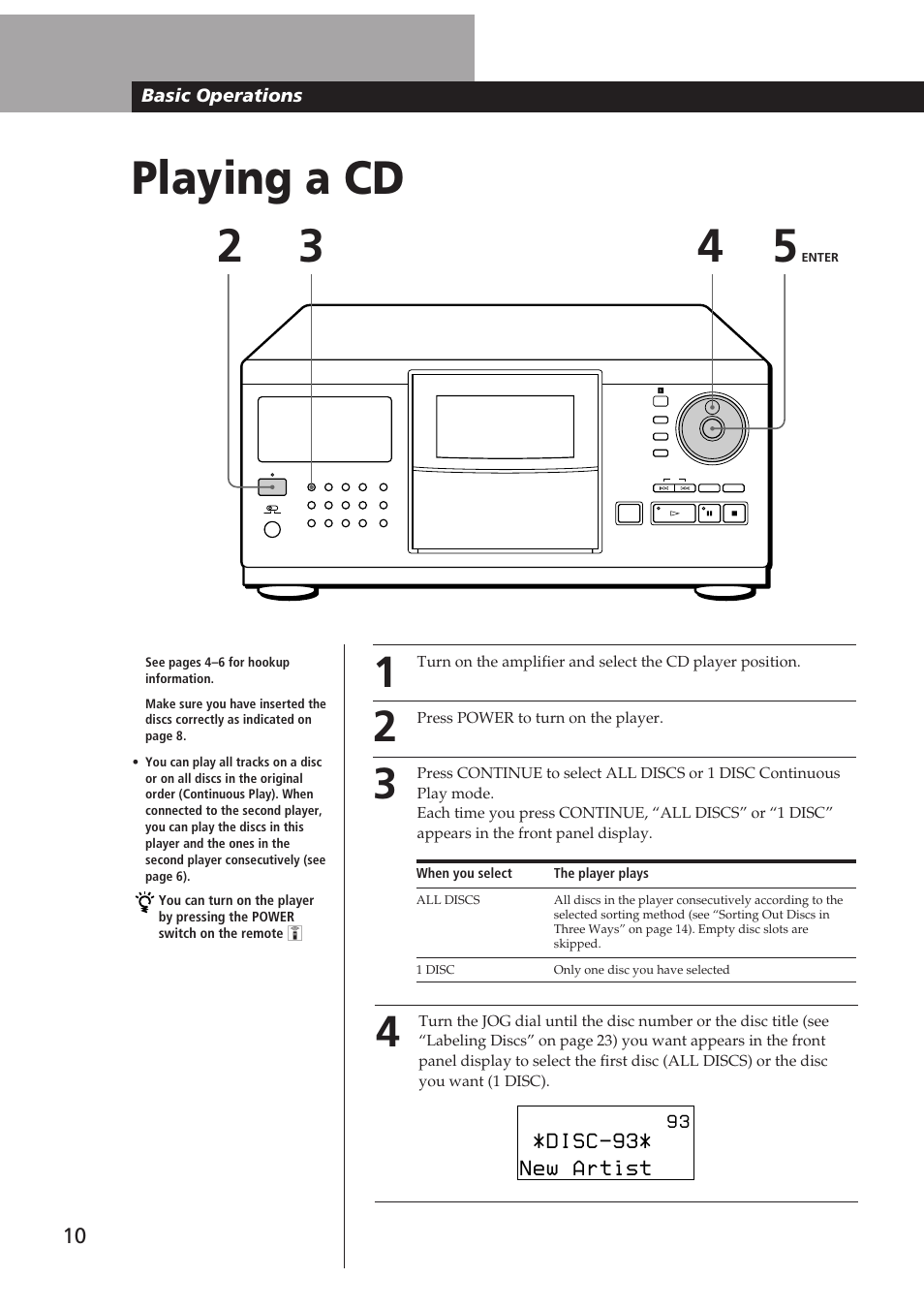 Basic Operations

Playing a CD

2 3 4 5 ENTER

See pages 4–6 for hookup information.

Make sure you have inserted the discs correctly as indicated on page 8.

• You can play all tracks on a disc or on all discs in the original order (Continuous Play). When connected to the second player, you can play the discs in this player and the ones in the second player consecutively (see page 6).

You can turn on the player by pressing the POWER switch on the remote

1 Turn on the amplifier and select the CD player position.

2 Press POWER to turn on the player.

3 Press CONTINUE to select ALL DISCS or 1 DISC Continuous Play mode.
Each time you press CONTINUE, “ALL DISCS” or “1 DISC” appears in the front panel display.

| When you select | The player plays |
|---|---|
| ALL DISCS | All discs in the player consecutively according to the selected sorting method (see “Sorting Out Discs in Three Ways” on page 14). Empty disc slots are skipped. |
| 1 DISC | Only one disc you have selected |

4 Turn the JOG dial until the disc number or the disc title (see “Labeling Discs” on page 23) you want appears in the front panel display to select the first disc (ALL DISCS) or the disc you want (1 DISC).

93
*DISC-93*
New Artist

10